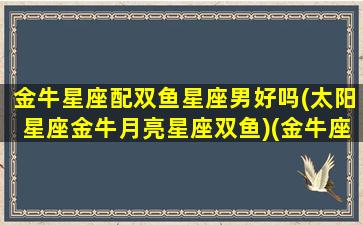 金牛星座配双鱼星座男好吗(太阳星座金牛月亮星座双鱼)(金牛座